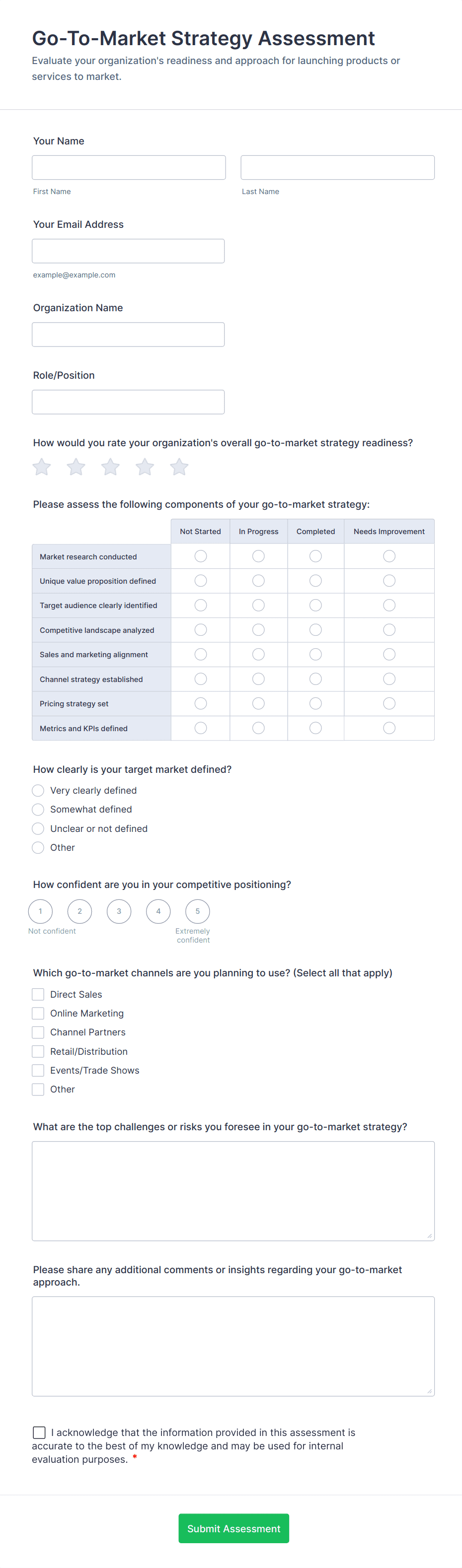 Go-To-Market Strategy Assessment

Evaluate your organization's readiness and approach for launching products or services to market.

Your Name

First Name

Last Name

Your Email Address

example@example.com

Organization Name

Role/Position

How would you rate your organization's overall go-to-market strategy readiness?

Please assess the following components of your go-to-market strategy:

| | Not Started | In Progress | Completed | Needs Improvement |
|---|---|---|---|---|
| Market research conducted | | | | |
| Unique value proposition defined | | | | |
| Target audience clearly identified | | | | |
| Competitive landscape analyzed | | | | |
| Sales and marketing alignment | | | | |
| Channel strategy established | | | | |
| Pricing strategy set | | | | |
| Metrics and KPIs defined | | | | |

How clearly is your target market defined?

Very clearly defined

Somewhat defined

Unclear or not defined

Other

How confident are you in your competitive positioning?

1 2 3 4 5

Not confident

Extremely confident

Which go-to-market channels are you planning to use? (Select all that apply)

Direct Sales

Online Marketing

Channel Partners

Retail/Distribution

Events/Trade Shows

Other

What are the top challenges or risks you foresee in your go-to-market strategy?

Please share any additional comments or insights regarding your go-to-market approach.

I acknowledge that the information provided in this assessment is accurate to the best of my knowledge and may be used for internal evaluation purposes. *

Submit Assessment